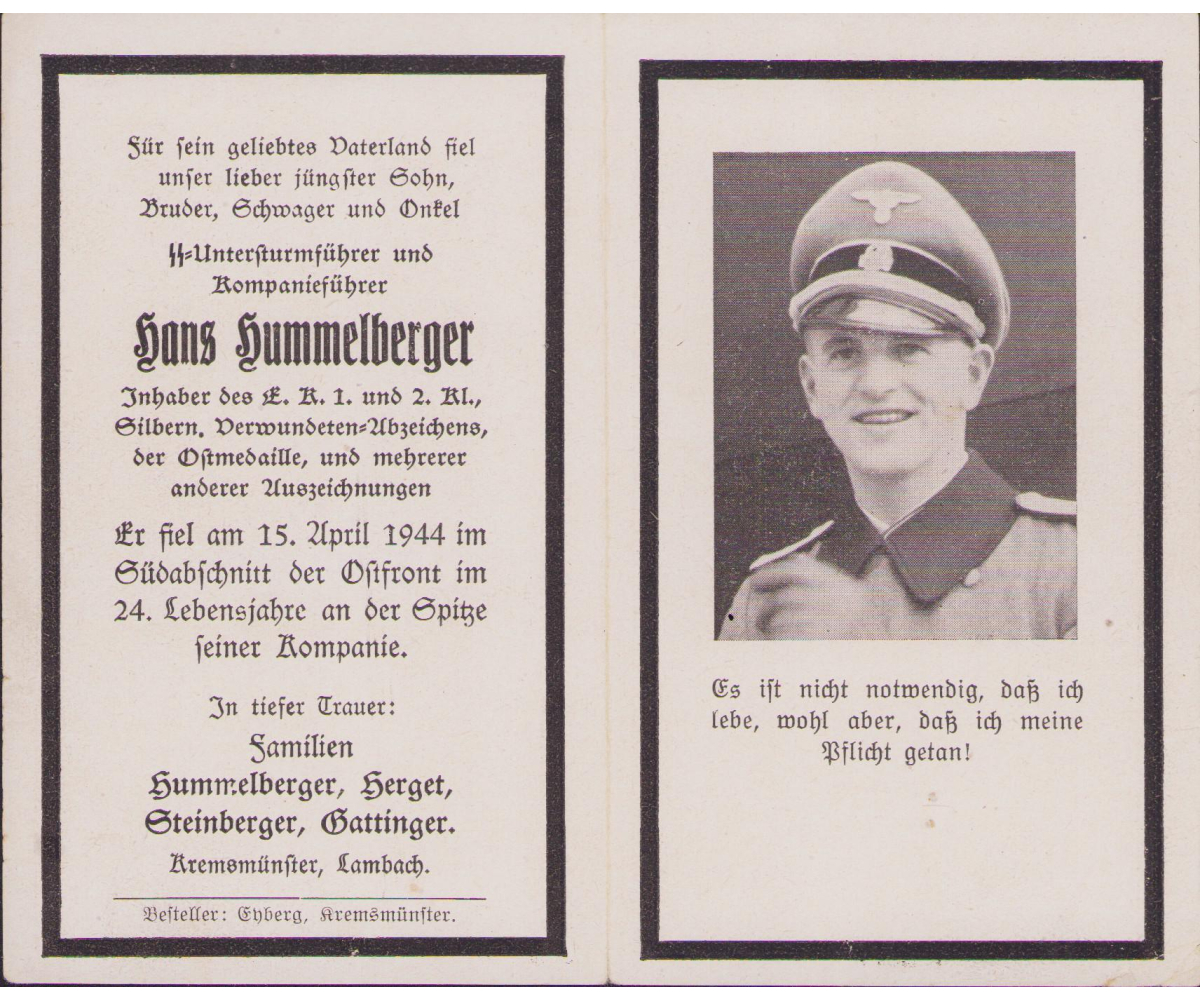 Für sein geliebtes Vaterland fiel unser lieber jüngster Sohn, Bruder, Schwager und Onkel

SS-Untersturmführer und Kompanieführer

Hans Hummelberger

Inhaber des E. K. 1. und 2. Kl., Silbern. Verwundeten-Abzeichens, der Ostmedaille, und mehrerer anderer Auszeichnungen

Er fiel am 15. April 1944 im Südabschnitt der Ostfront im 24. Lebensjahre an der Spitze seiner Kompanie.

In tiefer Trauer:

Familien Hummelberger, Herget, Steinberger, Gattinger.

Kremsmünster, Lambach.

Besteller: Eyberg, Kremsmünster.

Es ist nicht notwendig, daß ich lebe, wohl aber, daß ich meine Pflicht getan!